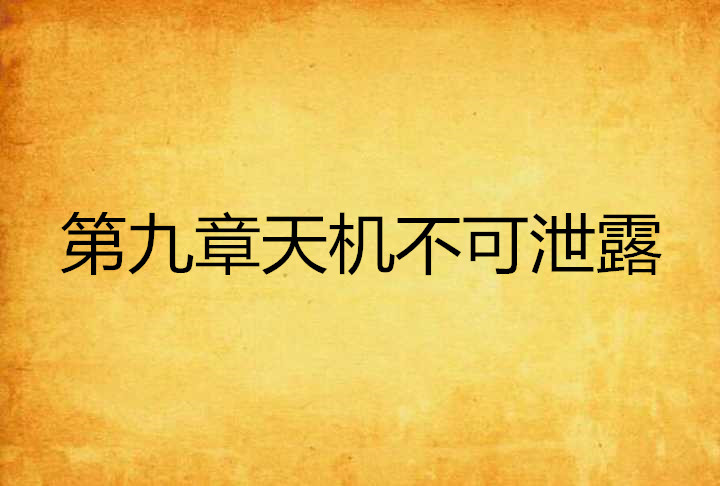 第九章天机不可泄露